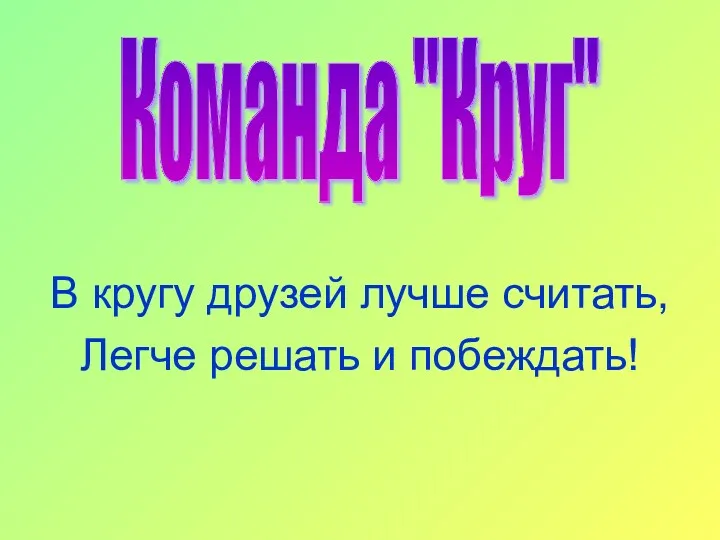 Команда "Круг"

В кругу друзей лучше считать,
Легче решать и побеждать!